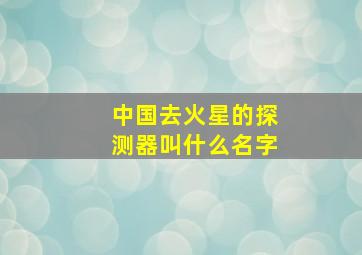 中国去火星的探测器叫什么名字